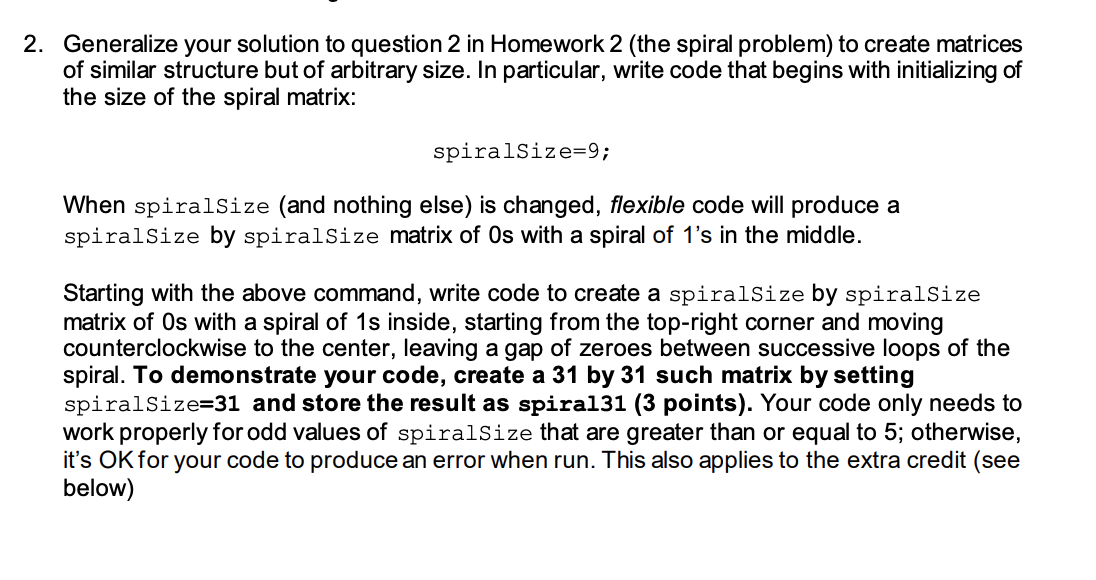 2. Generalize your solution to question 2 in Homework 2 (the spiral problem) to create matrices of similar structure but of arbitrary size. In particular, write code that begins with initializing of the size of the spiral matrix:

spiralSize=9;

When spiralSize (and nothing else) is changed, flexible code will produce a spiralSize by spiralSize matrix of 0s with a spiral of 1's in the middle.

Starting with the above command, write code to create a spiralSize by spiralSize matrix of 0s with a spiral of 1s inside, starting from the top-right corner and moving counterclockwise to the center, leaving a gap of zeroes between successive loops of the spiral. To demonstrate your code, create a 31 by 31 such matrix by setting spiralSize=31 and store the result as spiral31 (3 points). Your code only needs to work properly for odd values of spiralSize that are greater than or equal to 5; otherwise, it's OK for your code to produce an error when run. This also applies to the extra credit (see below)